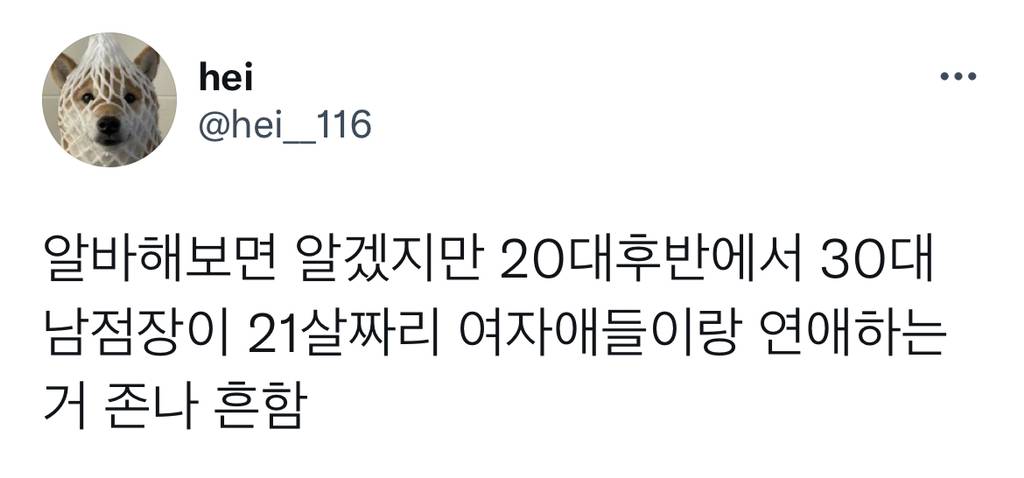 hei
@hei__116

알바해보면 알겠지만 20대후반에서 30대 남점장이 21살짜리 여자애들이랑 연애하는 거 존나 흔함